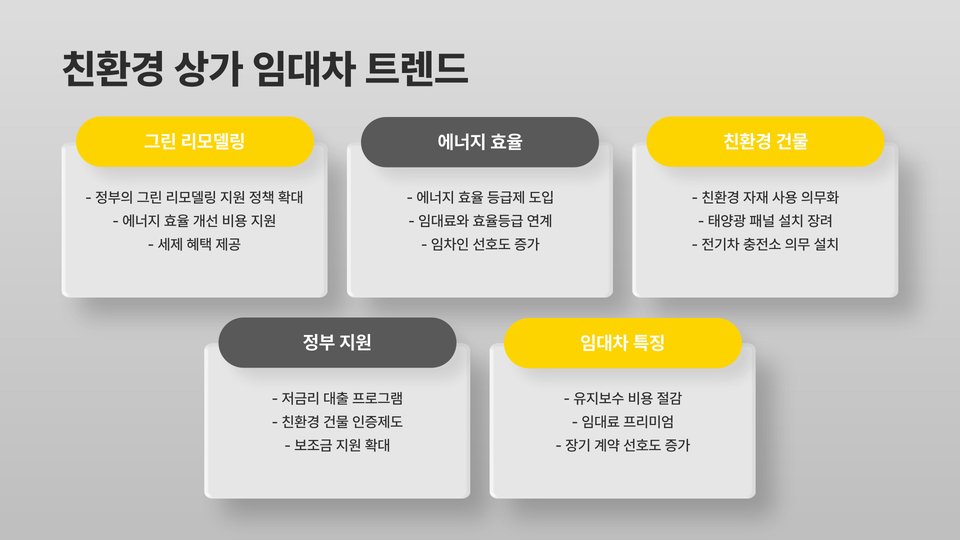 친환경 상가 임대차 트렌드

그린 리모델링

- 정부의 그린 리모델링 지원 정책 확대
- 에너지 효율 개선 비용 지원
- 세제 혜택 제공

에너지 효율

- 에너지 효율 등급제 도입
- 임대료와 효율등급 연계
- 임차인 선호도 증가

친환경 건물

- 친환경 자재 사용 의무화
- 태양광 패널 설치 장려
- 전기차 충전소 의무 설치

정부 지원

- 저금리 대출 프로그램
- 친환경 건물 인증제도
- 보조금 지원 확대

임대차 특징

- 유지보수 비용 절감
- 임대료 프리미엄
- 장기 계약 선호도 증가